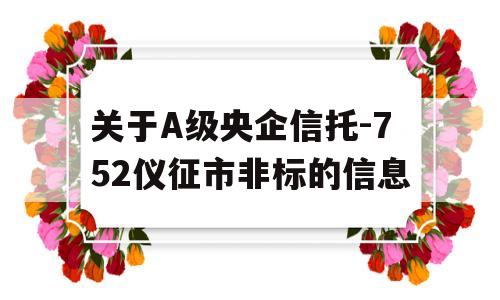 关于A级央企信托-752仪征市非标的信息